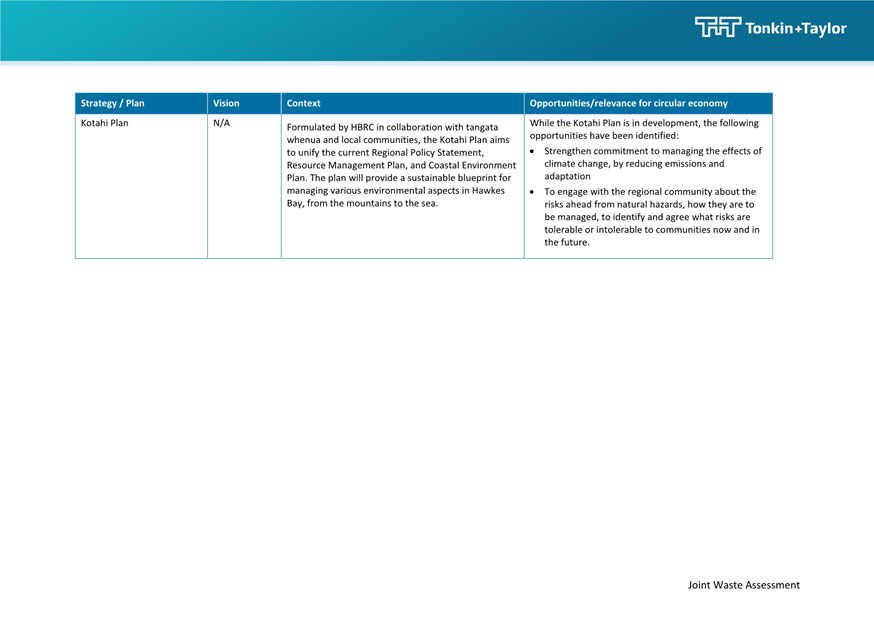 Tonkin+Taylor

| Strategy / Plan | Vision | Context | Opportunities/relevance for circular economy |
|---|---|---|---|
| Kotahi Plan | N/A | Formulated by HBRC in collaboration with tangata whenua and local communities, the Kotahi Plan aims to unify the current Regional Policy Statement, Resource Management Plan, and Coastal Environment Plan. The plan will provide a sustainable blueprint for managing various environmental aspects in Hawkes Bay, from the mountains to the sea. | While the Kotahi Plan is in development, the following opportunities have been identified: • Strengthen commitment to managing the effects of climate change, by reducing emissions and adaptation • To engage with the regional community about the risks ahead from natural hazards, how they are to be managed, to identify and agree what risks are tolerable or intolerable to communities now and in the future. |

Joint Waste Assessment